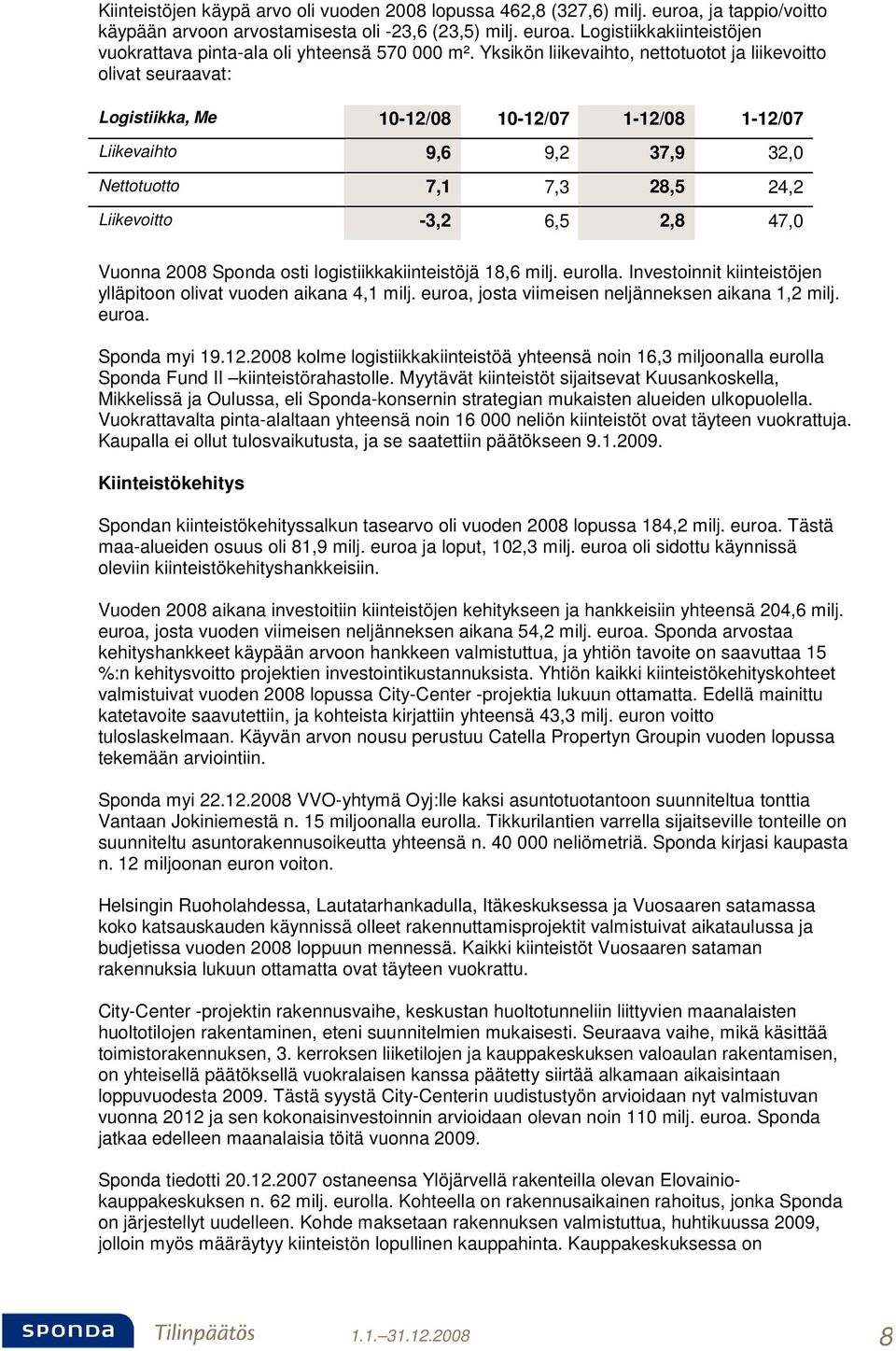 Kiinteistöjen käypä arvo oli vuoden 2008 lopussa 462,8 (327,6) milj. euroa, ja tappio/voitto käypään arvoon arvostamisesta oli -23,6 (23,5) milj. euroa. Logistiikkakiinteistöjen vuokrattava pinta-ala oli yhteensä 570 000 m². Yksikön liikevaihto, nettotuotot ja liikevoitto olivat seuraavat:

| Logistiikka, Me | 10-12/08 | 10-12/07 | 1-12/08 | 1-12/07 |
|---|---|---|---|---|
| Liikevaihto | 9,6 | 9,2 | 37,9 | 32,0 |
| Nettotuotto | 7,1 | 7,3 | 28,5 | 24,2 |
| Liikevoitto | -3,2 | 6,5 | 2,8 | 47,0 |

Vuonna 2008 Sponda osti logistiikkakiinteistöjä 18,6 milj. eurolla. Investoinnit kiinteistöjen ylläpitoon olivat vuoden aikana 4,1 milj. euroa, josta viimeisen neljänneksen aikana 1,2 milj. euroa.

Sponda myi 19.12.2008 kolme logistiikkakiinteistöä yhteensä noin 16,3 miljoonalla eurolla Sponda Fund II –kiinteistörahastolle. Myytävät kiinteistöt sijaitsevat Kuusankoskella, Mikkelissä ja Oulussa, eli Sponda-konsernin strategian mukaisten alueiden ulkopuolella. Vuokrattavalta pinta-alaltaan yhteensä noin 16 000 neliön kiinteistöt ovat täyteen vuokrattuja. Kaupalla ei ollut tulosvaikutusta, ja se saatettiin päätökseen 9.1.2009.

Kiinteistökehitys

Spondan kiinteistökehityssalkun tasearvo oli vuoden 2008 lopussa 184,2 milj. euroa. Tästä maa-alueiden osuus oli 81,9 milj. euroa ja loput, 102,3 milj. euroa oli sidottu käynnissä oleviin kiinteistökehityshankkeisiin.

Vuoden 2008 aikana investoitiin kiinteistöjen kehitykseen ja hankkeisiin yhteensä 204,6 milj. euroa, josta vuoden viimeisen neljänneksen aikana 54,2 milj. euroa. Sponda arvostaa kehityshankkeet käypään arvoon hankkeen valmistuttua, ja yhtiön tavoite on saavuttaa 15 %:n kehitysvoitto projektien investointikustannuksista. Yhtiön kaikki kiinteistökehityskohteet valmistuivat vuoden 2008 lopussa City-Center -projektia lukuun ottamatta. Edellä mainittu katetavoite saavutettiin, ja kohteista kirjattiin yhteensä 43,3 milj. euron voitto tuloslaskelmaan. Käyvän arvon nousu perustuu Catella Propertyn Groupin vuoden lopussa tekemään arviointiin.

Sponda myi 22.12.2008 VVO-yhtymä Oyj:lle kaksi asuntotuotantoon suunniteltua tonttia Vantaan Jokiniemestä n. 15 miljoonalla eurolla. Tikkurilantien varrella sijaitseville tonteille on suunniteltu asuntorakennusoikeutta yhteensä n. 40 000 neliömetriä. Sponda kirjasi kaupasta n. 12 miljoonan euron voiton.

Helsingin Ruoholahdessa, Lautatarhankadulla, Itäkeskuksessa ja Vuosaaren satamassa koko katsauskauden käynnissä olleet rakennuttamisprojektit valmistuivat aikataulussa ja budjetissa vuoden 2008 loppuun mennessä. Kaikki kiinteistöt Vuosaaren sataman rakennuksia lukuun ottamatta ovat täyteen vuokrattu.

City-Center -projektin rakennusvaihe, keskustan huoltotunneliin liittyvien maanalaisten huoltotilojen rakentaminen, eteni suunnitelmien mukaisesti. Seuraava vaihe, mikä käsittää toimistorakennuksen, 3. kerroksen liiketilojen ja kauppakeskuksen valoaulan rakentamisen, on yhteisellä päätöksellä vuokralaisen kanssa päätetty siirtää alkamaan aikaisintaan loppuvuodesta 2009. Tästä syystä City-Centerin uudistustyön arvioidaan nyt valmistuvan vuonna 2012 ja sen kokonaisinvestoinnin arvioidaan olevan noin 110 milj. euroa. Sponda jatkaa edelleen maanalaisia töitä vuonna 2009.

Sponda tiedotti 20.12.2007 ostaneensa Ylöjärvellä rakenteilla olevan Elovainio-kauppakeskuksen n. 62 milj. eurolla. Kohteella on rakennusaikainen rahoitus, jonka Sponda on järjestellyt uudelleen. Kohde maksetaan rakennuksen valmistuttua, huhtikuussa 2009, jolloin myös määräytyy kiinteistön lopullinen kauppahinta. Kauppakeskuksessa on

SPONDA Tilinpäätös 1.1.–31.12.2008 8